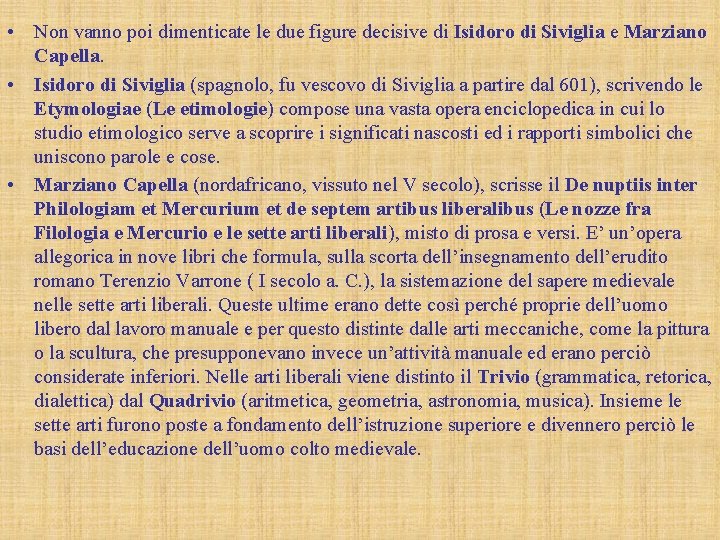 • Non vanno poi dimenticate le due figure decisive di Isidoro di Siviglia e Marziano Capella.

• Isidoro di Siviglia (spagnolo, fu vescovo di Siviglia a partire dal 601), scrivendo le Etymologiae (Le etimologie) compose una vasta opera enciclopedica in cui lo studio etimologico serve a scoprire i significati nascosti ed i rapporti simbolici che uniscono parole e cose.

• Marziano Capella (nordafricano, vissuto nel V secolo), scrisse il De nuptiis inter Philologiam et Mercurium et de septem artibus liberalibus (Le nozze fra Filologia e Mercurio e le sette arti liberali), misto di prosa e versi. E' un'opera allegorica in nove libri che formula, sulla scorta dell'insegnamento dell'erudito romano Terenzio Varrone ( I secolo a. C.), la sistemazione del sapere medievale nelle sette arti liberali. Queste ultime erano dette così perché proprie dell'uomo libero dal lavoro manuale e per questo distinte dalle arti meccaniche, come la pittura o la scultura, che presupponevano invece un'attività manuale ed erano perciò considerate inferiori. Nelle arti liberali viene distinto il Trivio (grammatica, retorica, dialettica) dal Quadrivio (aritmetica, geometria, astronomia, musica). Insieme le sette arti furono poste a fondamento dell'istruzione superiore e divennero perciò le basi dell'educazione dell'uomo colto medievale.